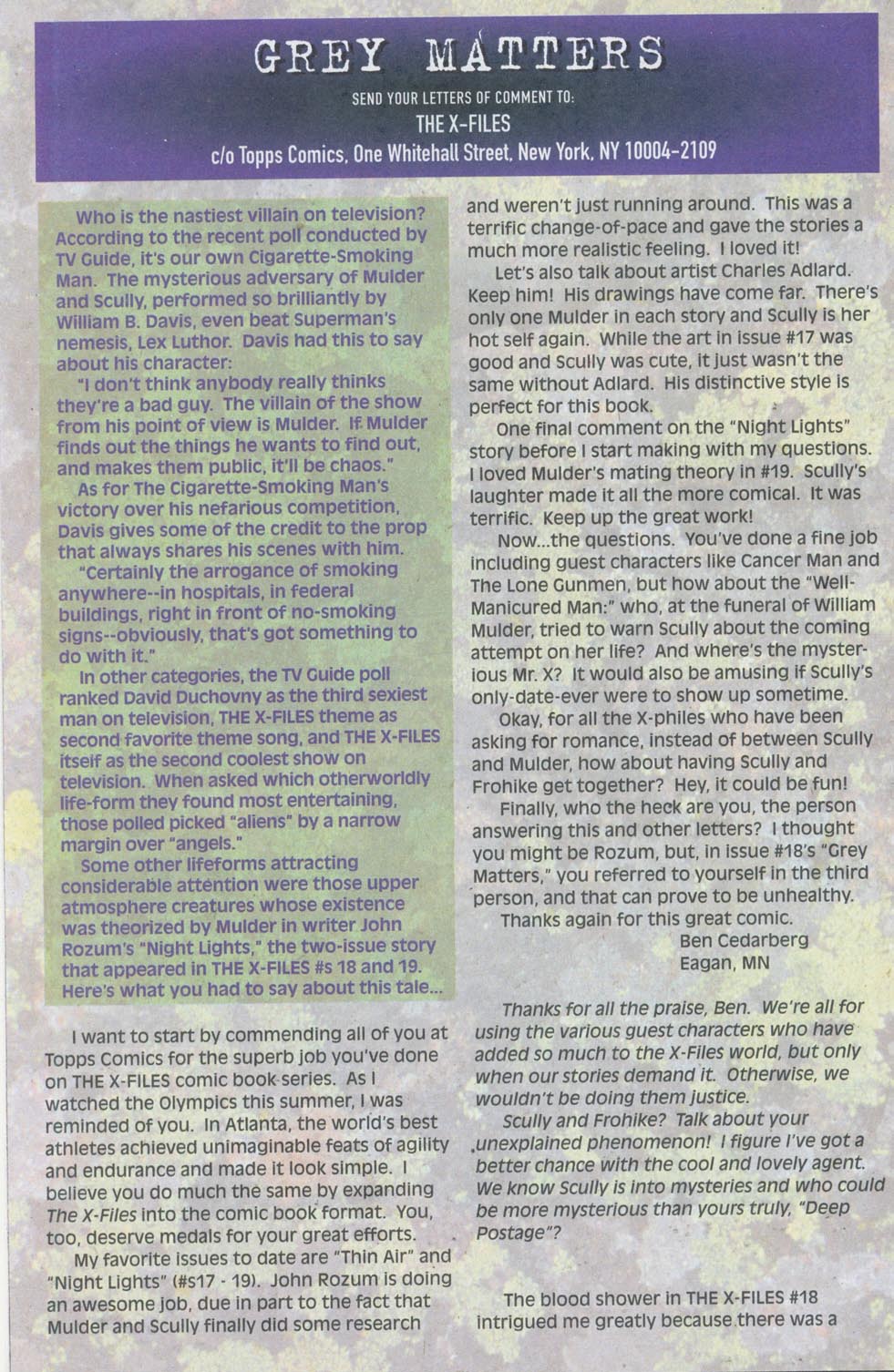 GREY MATTERS

SEND YOUR LETTERS OF COMMENT TO:
THE X-FILES
c/o Topps Comics, One Whitehall Street, New York, NY 10004-2109

Who is the nastiest villain on television? According to the recent poll conducted by TV Guide, it's our own Cigarette-Smoking Man. The mysterious adversary of Mulder and Scully, performed so brilliantly by William B. Davis, even beat Superman's nemesis, Lex Luthor. Davis had this to say about his character:

"I don't think anybody really thinks they're a bad guy. The villain of the show from his point of view is Mulder. If Mulder finds out the things he wants to find out, and makes them public, it'll be chaos."

As for The Cigarette-Smoking Man's victory over his nefarious competition, Davis gives some of the credit to the prop that always shares his scenes with him.

"Certainly the arrogance of smoking anywhere--in hospitals, in federal buildings, right in front of no-smoking signs--obviously, that's got something to do with it."

In other categories, the TV Guide poll ranked David Duchovny as the third sexiest man on television, THE X-FILES theme as second favorite theme song, and THE X-FILES itself as the second coolest show on television. When asked which otherworldly life-form they found most entertaining, those polled picked "aliens" by a narrow margin over "angels."

Some other lifeforms attracting considerable attention were those upper atmosphere creatures whose existence was theorized by Mulder in writer John Rozum's "Night Lights," the two-issue story that appeared in THE X-FILES #s 18 and 19. Here's what you had to say about this tale...

I want to start by commending all of you at Topps Comics for the superb job you've done on THE X-FILES comic book series. As I watched the Olympics this summer, I was reminded of you. In Atlanta, the world's best athletes achieved unimaginable feats of agility and endurance and made it look simple. I believe you do much the same by expanding The X-Files into the comic book format. You, too, deserve medals for your great efforts.

My favorite issues to date are "Thin Air" and "Night Lights" (#s17 - 19). John Rozum is doing an awesome job, due in part to the fact that Mulder and Scully finally did some research and weren't just running around. This was a terrific change-of-pace and gave the stories a much more realistic feeling. I loved it!

Let's also talk about artist Charles Adlard. Keep him! His drawings have come far. There's only one Mulder in each story and Scully is her hot self again. While the art in issue #17 was good and Scully was cute, it just wasn't the same without Adlard. His distinctive style is perfect for this book.

One final comment on the "Night Lights" story before I start making with my questions. I loved Mulder's mating theory in #19. Scully's laughter made it all the more comical. It was terrific. Keep up the great work!

Now...the questions. You've done a fine job including guest characters like Cancer Man and The Lone Gunmen, but how about the "Well-Manicured Man:" who, at the funeral of William Mulder, tried to warn Scully about the coming attempt on her life? And where's the mysterious Mr. X? It would also be amusing if Scully's only-date-ever were to show up sometime.

Okay, for all the X-philes who have been asking for romance, instead of between Scully and Mulder, how about having Scully and Frohike get together? Hey, it could be fun!

Finally, who the heck are you, the person answering this and other letters? I thought you might be Rozum, but, in issue #18's "Grey Matters," you referred to yourself in the third person, and that can prove to be unhealthy.

Thanks again for this great comic.
Ben Cedarberg
Eagan, MN

Thanks for all the praise, Ben. We're all for using the various guest characters who have added so much to the X-Files world, but only when our stories demand it. Otherwise, we wouldn't be doing them justice.

Scully and Frohike? Talk about your unexplained phenomenon! I figure I've got a better chance with the cool and lovely agent. We know Scully is into mysteries and who could be more mysterious than yours truly, "Deep Postage"?

The blood shower in THE X-FILES #18 intrigued me greatly because there was a